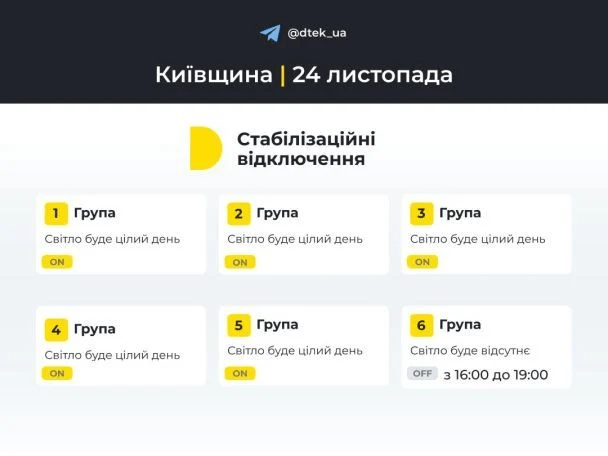 @dtek_ua

Київщина | 24 листопада

Стабілізаційні відключення

1 Група
Світло буде цілий день
ON

2 Група
Світло буде цілий день
ON

3 Група
Світло буде цілий день
ON

4 Група
Світло буде цілий день
ON

5 Група
Світло буде цілий день
ON

6 Група
Світло буде відсутнє
OFF з 16:00 до 19:00